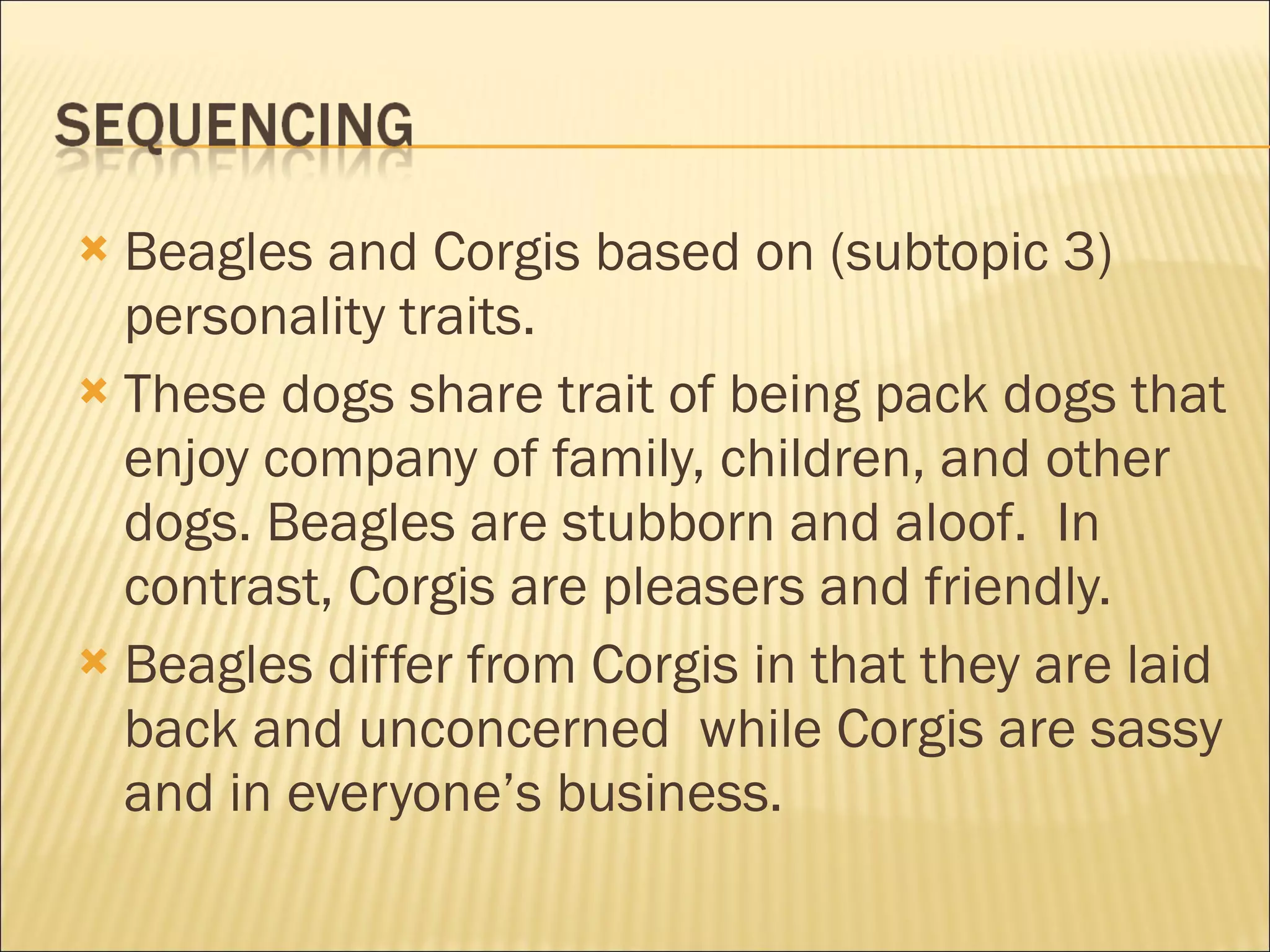 SEQUENCING

× Beagles and Corgis based on (subtopic 3) personality traits.
× These dogs share trait of being pack dogs that enjoy company of family, children, and other dogs. Beagles are stubborn and aloof.  In contrast, Corgis are pleasers and friendly.
× Beagles differ from Corgis in that they are laid back and unconcerned  while Corgis are sassy and in everyone's business.